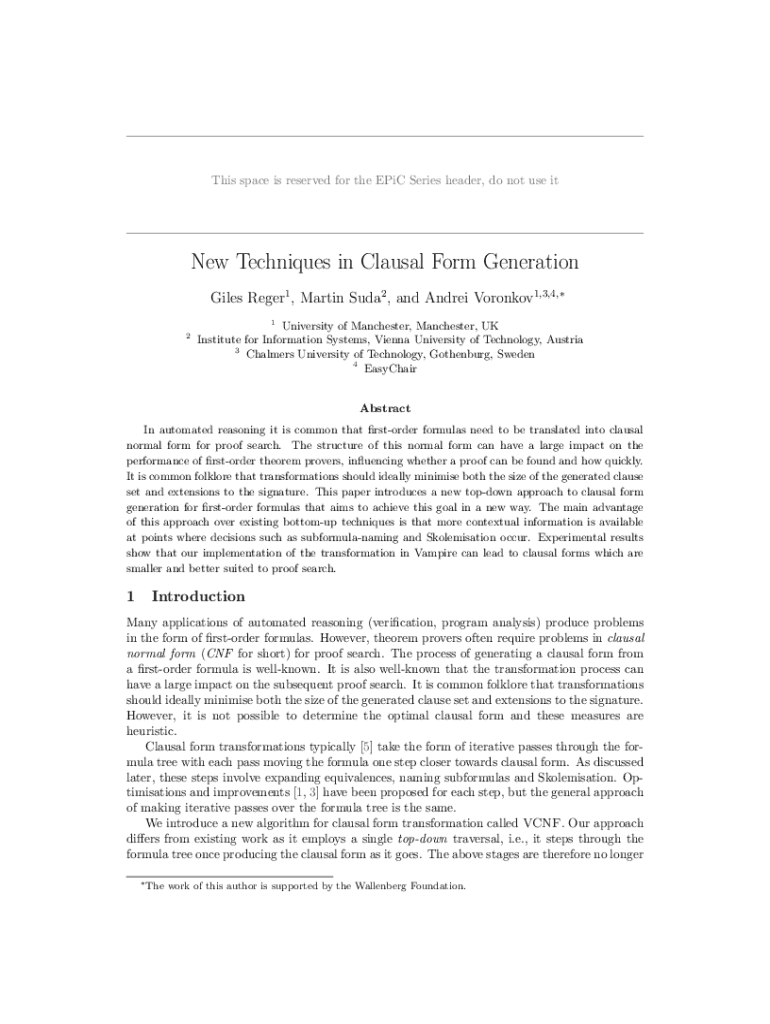 This space is reserved for the EPiC Series header, do not use it

New Techniques in Clausal Form Generation

Giles Reger$^1$, Martin Suda$^2$, and Andrei Voronkov$^{1,3,4,*}$

$^1$ University of Manchester, Manchester, UK
$^2$ Institute for Information Systems, Vienna University of Technology, Austria
$^3$ Chalmers University of Technology, Gothenburg, Sweden
$^4$ EasyChair

Abstract

In automated reasoning it is common that first-order formulas need to be translated into clausal normal form for proof search. The structure of this normal form can have a large impact on the performance of first-order theorem provers, influencing whether a proof can be found and how quickly. It is common folklore that transformations should ideally minimise both the size of the generated clause set and extensions to the signature. This paper introduces a new top-down approach to clausal form generation for first-order formulas that aims to achieve this goal in a new way. The main advantage of this approach over existing bottom-up techniques is that more contextual information is available at points where decisions such as subformula-naming and Skolemisation occur. Experimental results show that our implementation of the transformation in Vampire can lead to clausal forms which are smaller and better suited to proof search.

1 Introduction

Many applications of automated reasoning (verification, program analysis) produce problems in the form of first-order formulas. However, theorem provers often require problems in clausal normal form (CNF for short) for proof search. The process of generating a clausal form from a first-order formula is well-known. It is also well-known that the transformation process can have a large impact on the subsequent proof search. It is common folklore that transformations should ideally minimise both the size of the generated clause set and extensions to the signature. However, it is not possible to determine the optimal clausal form and these measures are heuristic.

Clausal form transformations typically [5] take the form of iterative passes through the formula tree with each pass moving the formula one step closer towards clausal form. As discussed later, these steps involve expanding equivalences, naming subformulas and Skolemisation. Optimisations and improvements [1, 3] have been proposed for each step, but the general approach of making iterative passes over the formula tree is the same.

We introduce a new algorithm for clausal form transformation called VCNF. Our approach differs from existing work as it employs a single top-down traversal, i.e., it steps through the formula tree once producing the clausal form as it goes. The above stages are therefore no longer

*The work of this author is supported by the Wallenberg Foundation.